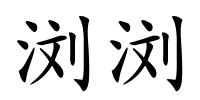 浏浏